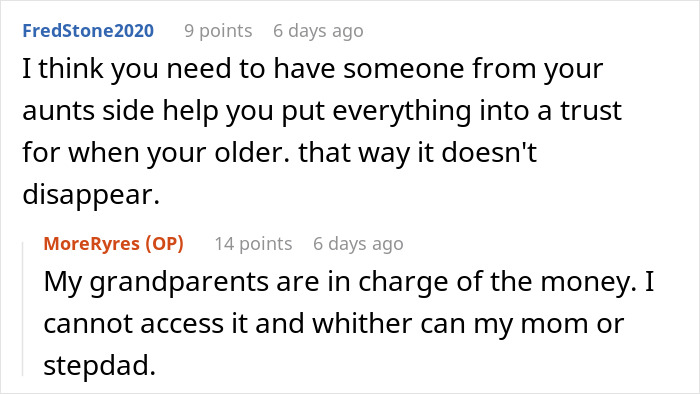 FredStone2020 9 points 6 days ago
I think you need to have someone from your aunts side help you put everything into a trust for when your older. that way it doesn't disappear.

MoreRyres (OP) 14 points 6 days ago
My grandparents are in charge of the money. I cannot access it and whither can my mom or stepdad.